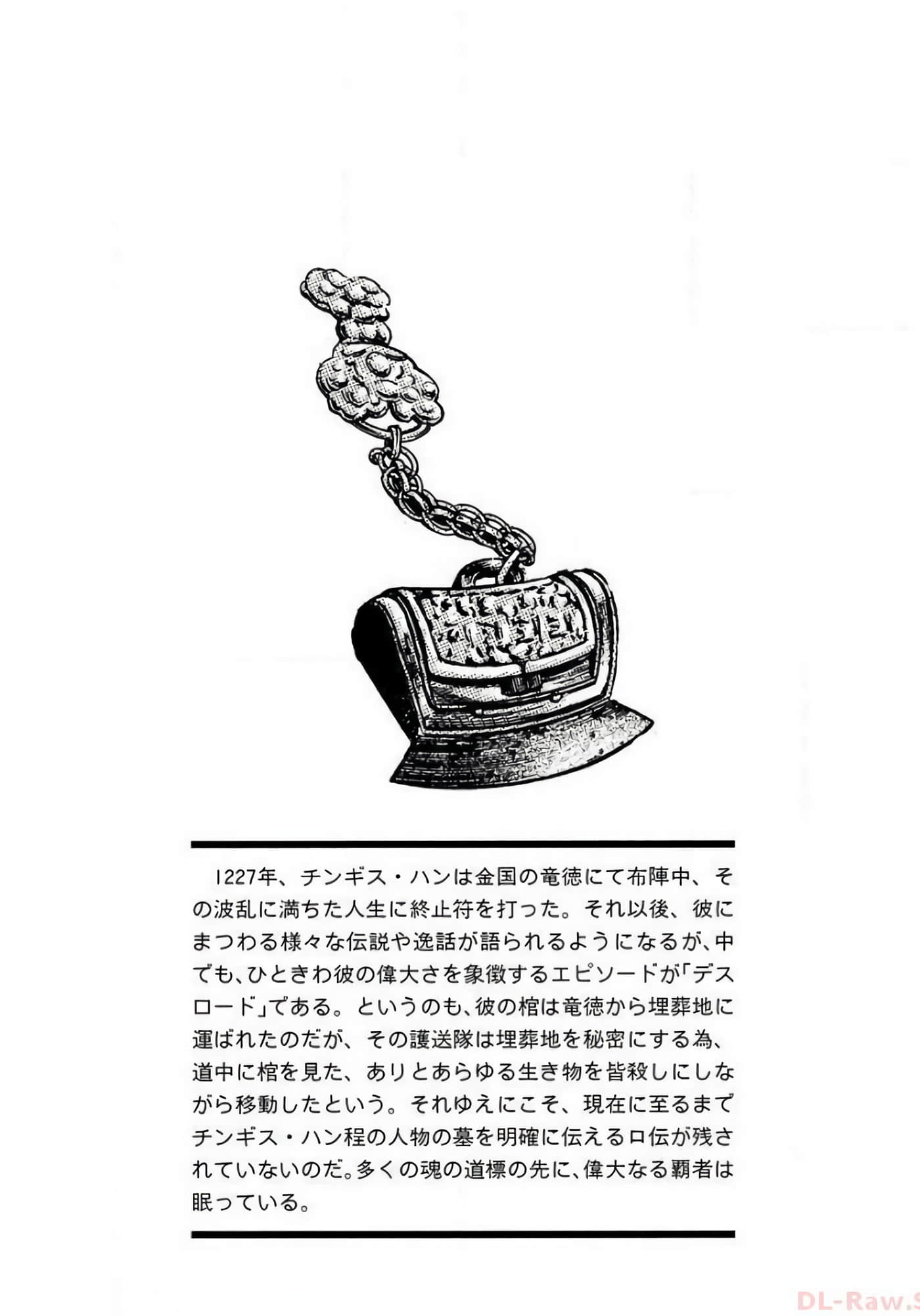 1227年、チンギス・ハンは金国の竜徳にて布陣中、その波乱に満ちた人生に終止符を打った。それ以後、彼にまつわる様々な伝説や逸話が語られるようになるが、中でも、ひときわ彼の偉大さを象徴するエピソードが「デスロード」である。というのも、彼の棺は竜徳から埋葬地に運ばれたのだが、その護送隊は埋葬地を秘密にする為、道中に棺を見た、ありとあらゆる生き物を皆殺しにしながら移動したという。それゆえにこそ、現在に至るまでチンギス・ハン程の人物の墓を明確に伝える口伝が残されていないのだ。多くの魂の道標の先に、偉大なる覇者は眠っている。

DL-Raw.S